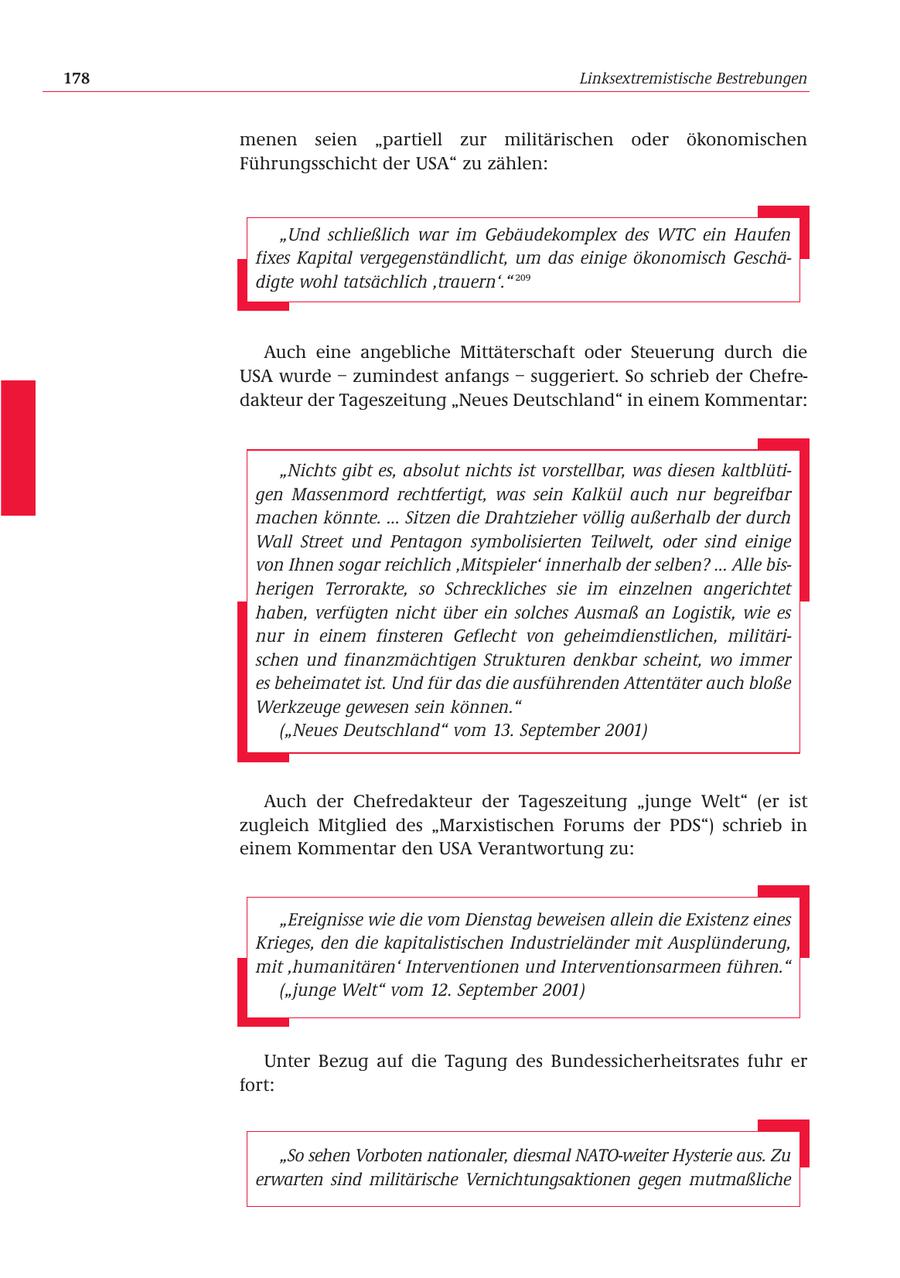 178

Linksextremistische Bestrebungen

menen seien „partiell zur militärischen oder ökonomischen Führungsschicht der USA“ zu zählen:

„Und schließlich war im Gebäudekomplex des WTC ein Haufen fixes Kapital vergegenständlicht, um das einige ökonomisch Geschädigte wohl tatsächlich ‚trauern‘.“$^{209}$

Auch eine angebliche Mittäterschaft oder Steuerung durch die USA wurde – zumindest anfangs – suggeriert. So schrieb der Chefredakteur der Tageszeitung „Neues Deutschland“ in einem Kommentar:

„Nichts gibt es, absolut nichts ist vorstellbar, was diesen kaltblütigen Massenmord rechtfertigt, was sein Kalkül auch nur begreifbar machen könnte. ... Sitzen die Drahtzieher völlig außerhalb der durch Wall Street und Pentagon symbolisierten Teilwelt, oder sind einige von Ihnen sogar reichlich ‚Mitspieler‘ innerhalb der selben? ... Alle bisherigen Terrorakte, so Schreckliches sie im einzelnen angerichtet haben, verfügten nicht über ein solches Ausmaß an Logistik, wie es nur in einem finsteren Geflecht von geheimdienstlichen, militärischen und finanzmächtigen Strukturen denkbar scheint, wo immer es beheimatet ist. Und für das die ausführenden Attentäter auch bloße Werkzeuge gewesen sein können.“
(„Neues Deutschland“ vom 13. September 2001)

Auch der Chefredakteur der Tageszeitung „junge Welt“ (er ist zugleich Mitglied des „Marxistischen Forums der PDS“) schrieb in einem Kommentar den USA Verantwortung zu:

„Ereignisse wie die vom Dienstag beweisen allein die Existenz eines Krieges, den die kapitalistischen Industrieländer mit Ausplünderung, mit ‚humanitären‘ Interventionen und Interventionsarmeen führen.“
(„junge Welt“ vom 12. September 2001)

Unter Bezug auf die Tagung des Bundessicherheitsrates fuhr er fort:

„So sehen Vorboten nationaler, diesmal NATO-weiter Hysterie aus. Zu erwarten sind militärische Vernichtungsaktionen gegen mutmaßliche